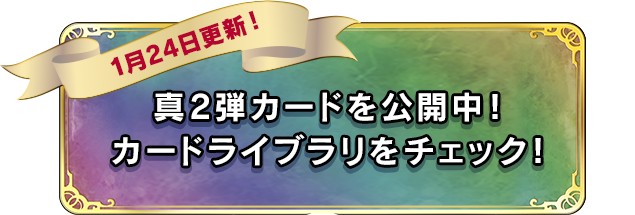 1月24日更新！

真2弾カードを公開中！
カードライブラリをチェック！